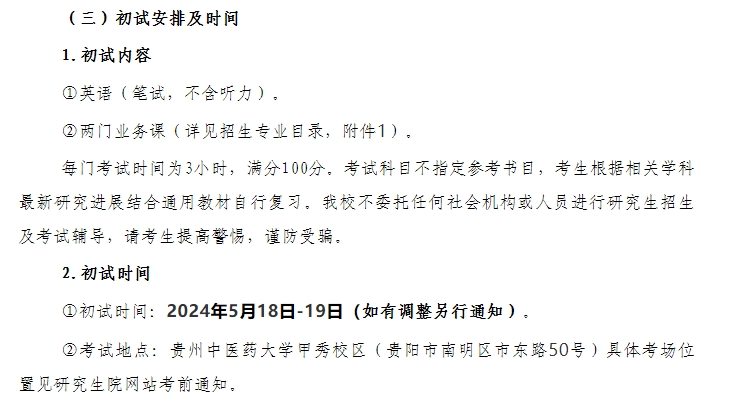 （三）初试安排及时间

1. 初试内容

①英语（笔试，不含听力）。

②两门业务课（详见招生专业目录，附件1）。

每门考试时间为3小时，满分100分。考试科目不指定参考书目，考生根据相关学科最新研究进展结合通用教材自行复习。我校不委托任何社会机构或人员进行研究生招生及考试辅导，请考生提高警惕，谨防受骗。

2. 初试时间

①初试时间：2024年5月18日-19日（如有调整另行通知）。

②考试地点：贵州中医药大学甲秀校区（贵阳市南明区市东路50号）具体考场位置见研究生院网站考前通知。